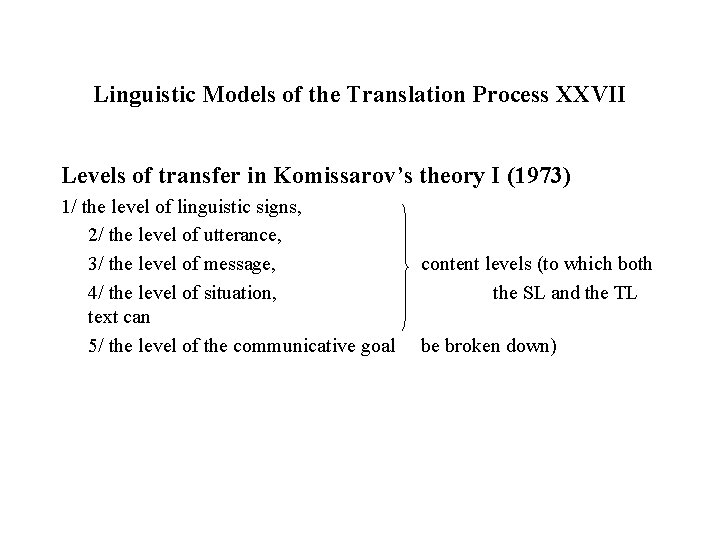 Linguistic Models of the Translation Process XXVII

Levels of transfer in Komissarov's theory I (1973)

1/ the level of linguistic signs,
2/ the level of utterance,
3/ the level of message,
4/ the level of situation,
5/ the level of the communicative goal

content levels (to which both the SL and the TL text can be broken down)